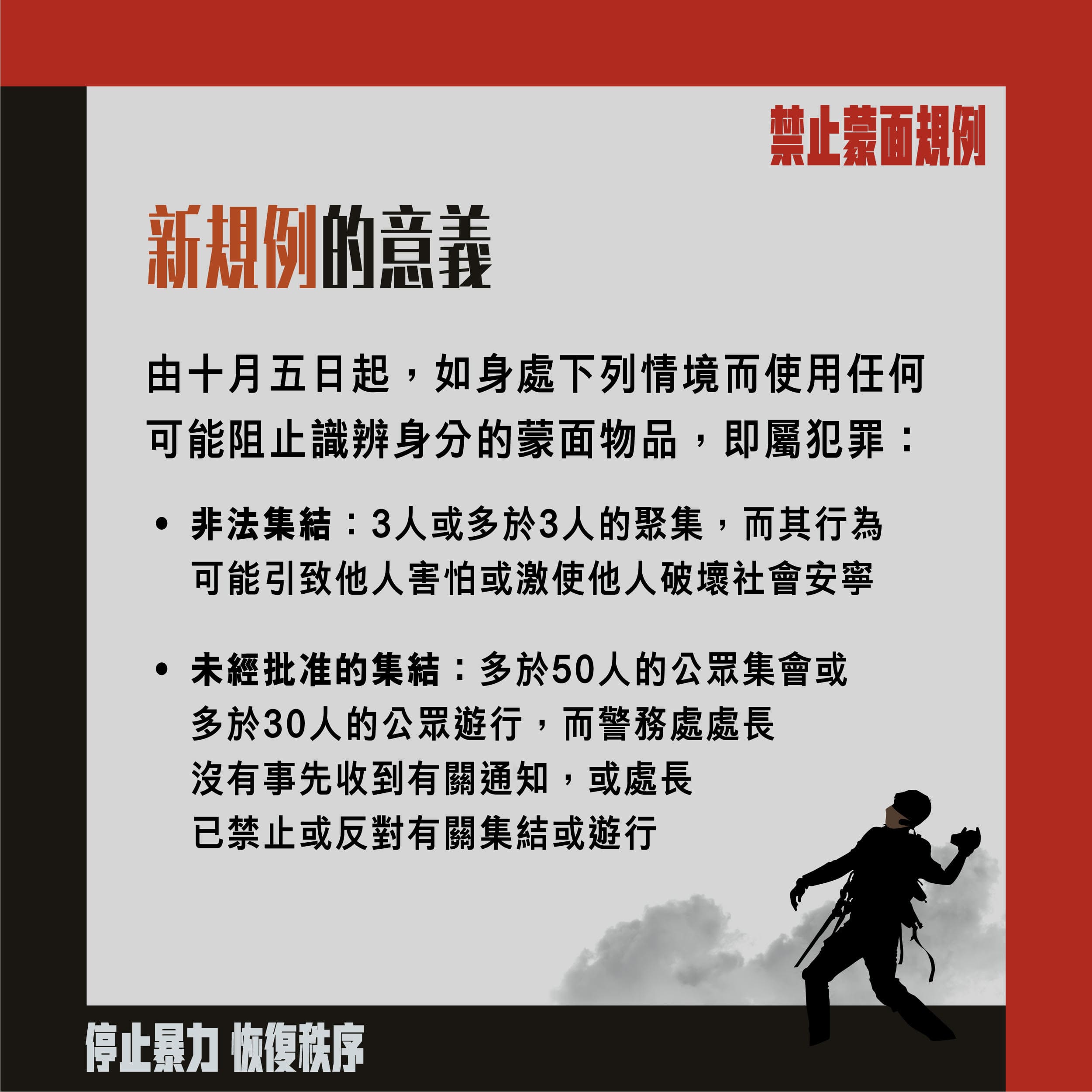 禁止蒙面規例

新規例的意義

由十月五日起，如身處下列情境而使用任何可能阻止識辨身分的蒙面物品，即屬犯罪：

• 非法集結：3人或多於3人的聚集，而其行為可能引致他人害怕或激使他人破壞社會安寧

• 未經批准的集結：多於50人的公眾集會或多於30人的公眾遊行，而警務處處長沒有事先收到有關通知，或處長已禁止或反對有關集結或遊行

停止暴力 恢復秩序